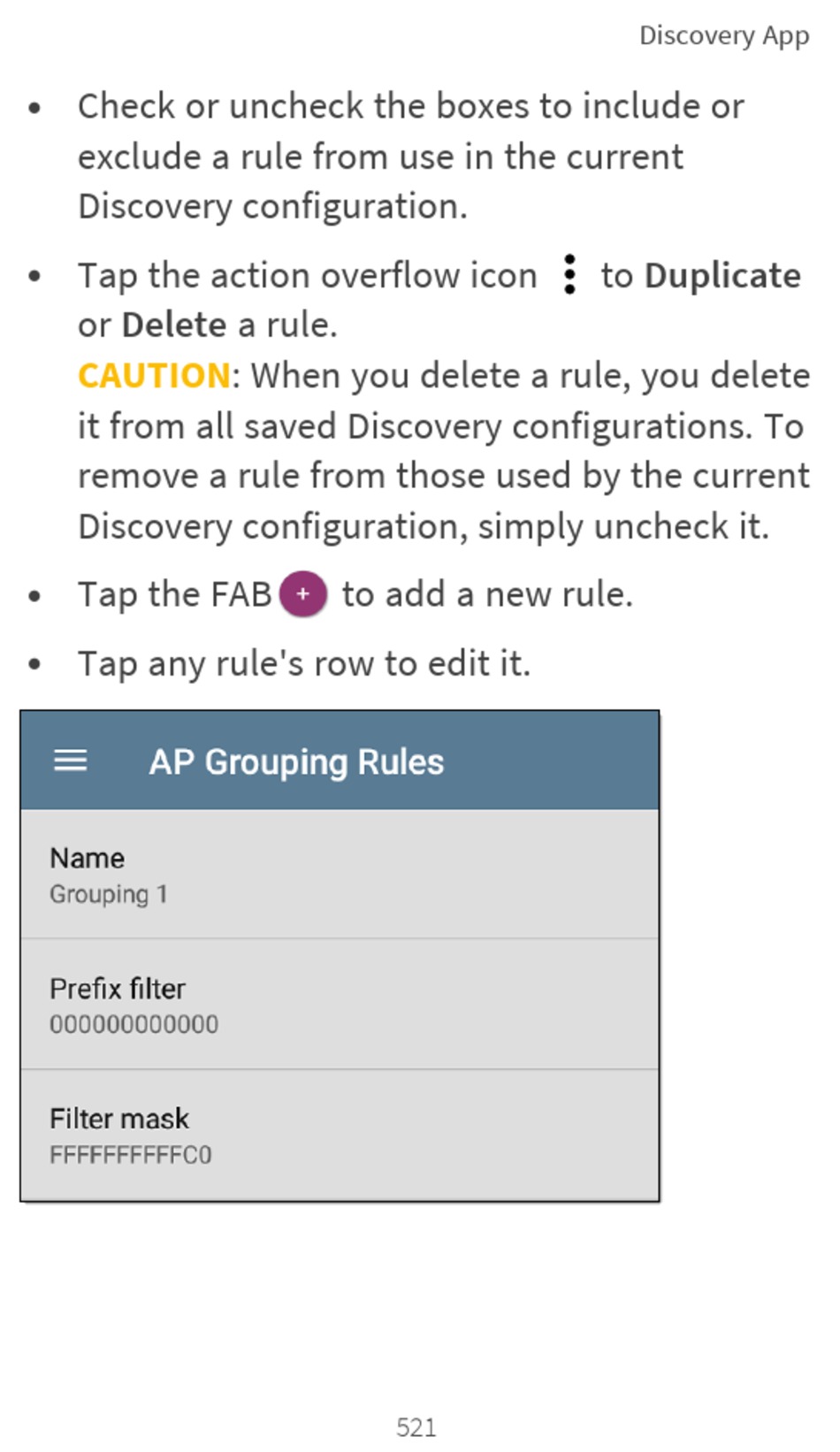 Discovery App

• Check or uncheck the boxes to include or exclude a rule from use in the current Discovery configuration.

• Tap the action overflow icon to Duplicate or Delete a rule.
CAUTION: When you delete a rule, you delete it from all saved Discovery configurations. To remove a rule from those used by the current Discovery configuration, simply uncheck it.

• Tap the FAB + to add a new rule.

• Tap any rule's row to edit it.

AP Grouping Rules

Name
Grouping 1

Prefix filter
000000000000

Filter mask
FFFFFFFFFFC0

521